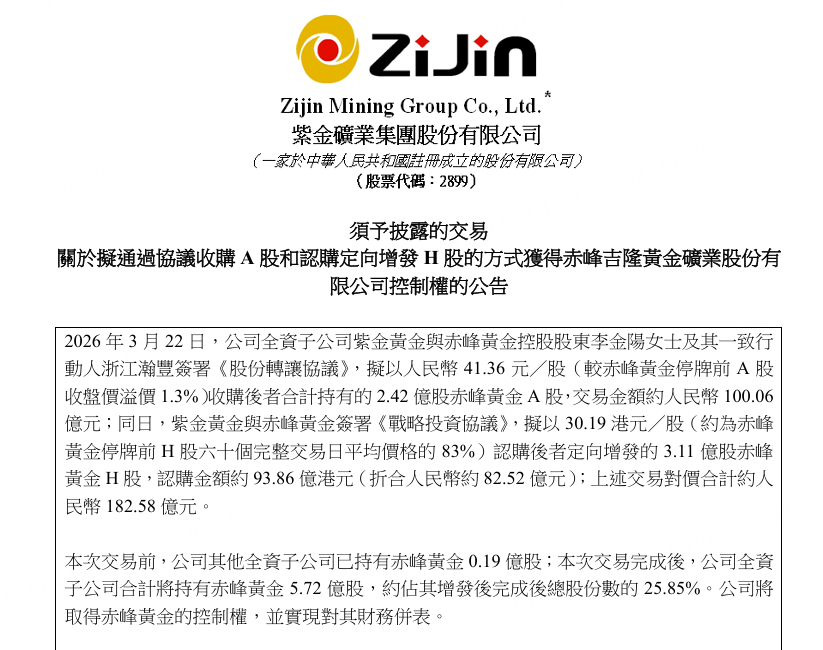 ZiJin

Zijin Mining Group Co., Ltd.$^{*}$
紫金礦業集團股份有限公司
(一家於中華人民共和國註冊成立的股份有限公司)
(股票代碼:2899)

須予披露的交易
關於擬通過協議收購A股和認購定向增發H股的方式獲得赤峰吉隆黃金礦業股份有限公司控制權的公告

2026年3月22日,公司全資子公司紫金黃金與赤峰黃金控股股東李金陽女士及其一致行動人浙江瀚豐簽署《股份轉讓協議》,擬以人民幣41.36元/股(較赤峰黃金停牌前A股收盤價溢價1.3%)收購後者合計持有的2.42億股赤峰黃金A股,交易金額約人民幣100.06億元;同日,紫金黃金與赤峰黃金簽署《戰略投資協議》,擬以30.19港元/股(約為赤峰黃金停牌前H股六十個完整交易日平均價格的83%)認購後者定向增發的3.11億股赤峰黃金H股,認購金額約93.86億港元(折合人民幣約82.52億元);上述交易對價合計約人民幣182.58億元。

本次交易前,公司其他全資子公司已持有赤峰黃金0.19億股;本次交易完成後,公司全資子公司合計將持有赤峰黃金5.72億股,約佔其增發後完成後總股份數的25.85%。公司將取得赤峰黃金的控制權,並實現對其財務併表。